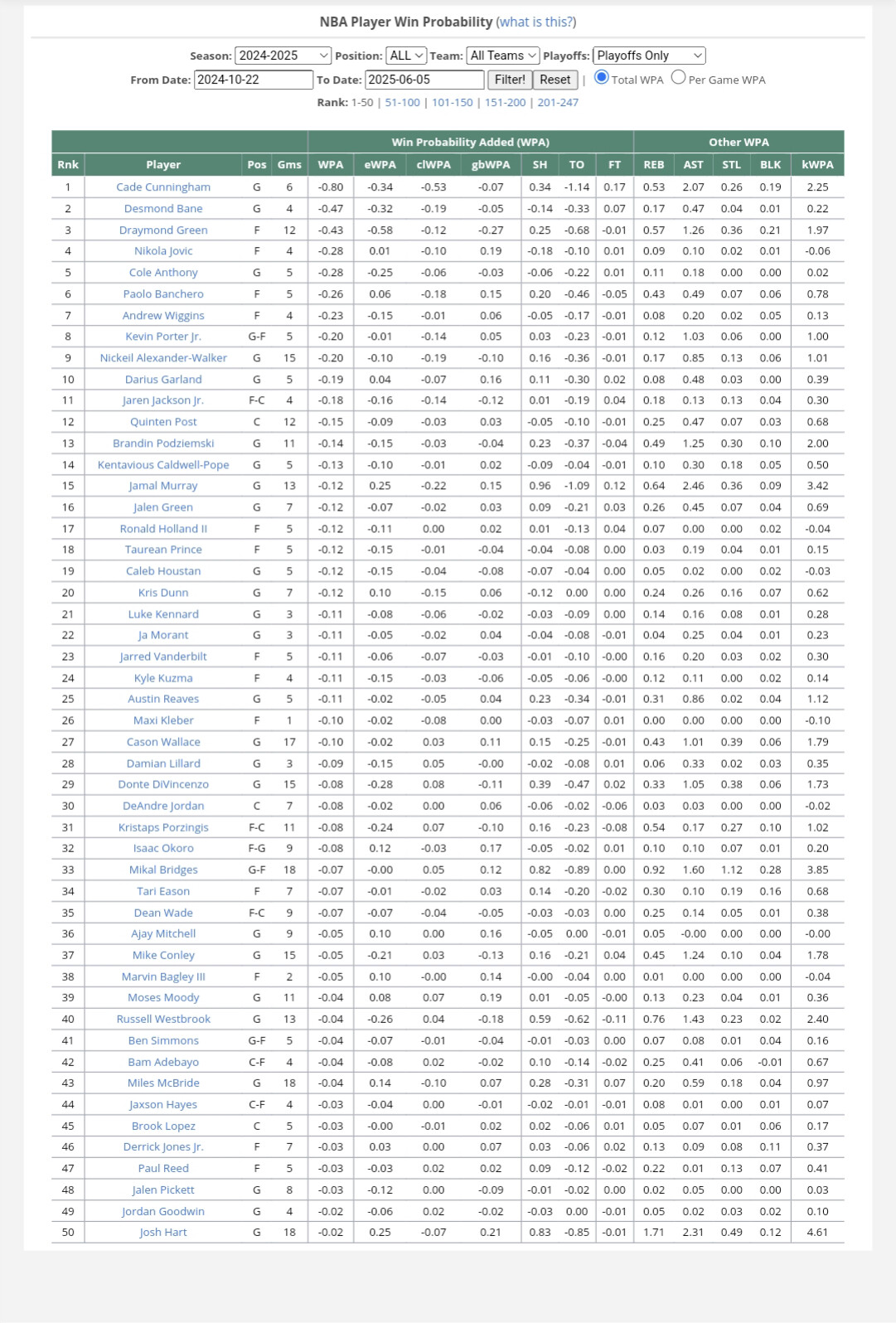 NBA Player Win Probability (what is this?)

Season: 2024-2025 Position: ALL Team: All Teams Playoffs: Playoffs Only
From Date: 2024-10-22 To Date: 2025-06-05 Filter! Reset | Total WPA Per Game WPA
Rank: 1-50 | 51-100 | 101-150 | 151-200 | 201-247

| | | | | Win Probability Added (WPA) | | | | | | | Other WPA | | | | |
|---|---|---|---|---|---|---|---|---|---|---|---|---|---|---|---|
| Rnk | Player | Pos | Gms | WPA | eWPA | clWPA | gbWPA | SH | TO | FT | REB | AST | STL | BLK | kWPA |
| 1 | Cade Cunningham | G | 6 | -0.80 | -0.34 | -0.53 | -0.07 | 0.34 | -1.14 | 0.17 | 0.53 | 2.07 | 0.26 | 0.19 | 2.25 |
| 2 | Desmond Bane | G | 4 | -0.47 | -0.32 | -0.19 | -0.05 | -0.14 | -0.33 | 0.07 | 0.17 | 0.47 | 0.04 | 0.01 | 0.22 |
| 3 | Draymond Green | F | 12 | -0.43 | -0.58 | -0.12 | -0.27 | 0.25 | -0.68 | -0.01 | 0.57 | 1.26 | 0.36 | 0.21 | 1.97 |
| 4 | Nikola Jovic | F | 4 | -0.28 | 0.01 | -0.10 | 0.19 | -0.18 | -0.10 | 0.01 | 0.09 | 0.10 | 0.02 | 0.01 | -0.06 |
| 5 | Cole Anthony | G | 5 | -0.28 | -0.25 | -0.06 | -0.03 | -0.06 | -0.22 | 0.01 | 0.11 | 0.18 | 0.00 | 0.00 | 0.02 |
| 6 | Paolo Banchero | F | 5 | -0.26 | 0.06 | -0.18 | 0.15 | 0.20 | -0.46 | -0.05 | 0.43 | 0.49 | 0.07 | 0.06 | 0.78 |
| 7 | Andrew Wiggins | F | 4 | -0.23 | -0.15 | -0.01 | 0.06 | -0.05 | -0.17 | -0.01 | 0.08 | 0.20 | 0.02 | 0.05 | 0.13 |
| 8 | Kevin Porter Jr. | G-F | 5 | -0.20 | -0.01 | -0.14 | 0.05 | 0.03 | -0.23 | -0.01 | 0.12 | 1.03 | 0.06 | 0.00 | 1.00 |
| 9 | Nickeil Alexander-Walker | G | 15 | -0.20 | -0.10 | -0.19 | -0.10 | 0.16 | -0.36 | -0.01 | 0.17 | 0.85 | 0.13 | 0.06 | 1.01 |
| 10 | Darius Garland | G | 5 | -0.19 | 0.04 | -0.07 | 0.16 | 0.11 | -0.30 | 0.02 | 0.08 | 0.48 | 0.03 | 0.00 | 0.39 |
| 11 | Jaren Jackson Jr. | F-C | 4 | -0.18 | -0.16 | -0.14 | -0.12 | 0.01 | -0.19 | 0.04 | 0.18 | 0.13 | 0.13 | 0.04 | 0.30 |
| 12 | Quinten Post | C | 12 | -0.15 | -0.09 | -0.03 | 0.03 | -0.05 | -0.10 | -0.01 | 0.25 | 0.47 | 0.07 | 0.03 | 0.68 |
| 13 | Brandin Podziemski | G | 11 | -0.14 | -0.15 | -0.03 | -0.04 | 0.23 | -0.37 | -0.04 | 0.49 | 1.25 | 0.30 | 0.10 | 2.00 |
| 14 | Kentavious Caldwell-Pope | G | 5 | -0.13 | -0.10 | -0.01 | 0.02 | -0.09 | -0.04 | -0.01 | 0.10 | 0.30 | 0.18 | 0.05 | 0.50 |
| 15 | Jamal Murray | G | 13 | -0.12 | 0.25 | -0.22 | 0.15 | 0.96 | -1.09 | 0.12 | 0.64 | 2.46 | 0.36 | 0.09 | 3.42 |
| 16 | Jalen Green | G | 7 | -0.12 | -0.07 | -0.02 | 0.03 | 0.09 | -0.21 | 0.03 | 0.26 | 0.45 | 0.07 | 0.04 | 0.69 |
| 17 | Ronald Holland II | F | 5 | -0.12 | -0.11 | 0.00 | 0.02 | 0.01 | -0.13 | 0.04 | 0.07 | 0.00 | 0.00 | 0.02 | -0.04 |
| 18 | Taurean Prince | F | 5 | -0.12 | -0.15 | -0.01 | -0.04 | -0.04 | -0.08 | 0.00 | 0.03 | 0.19 | 0.04 | 0.01 | 0.15 |
| 19 | Caleb Houstan | G | 5 | -0.12 | -0.15 | -0.04 | -0.08 | -0.07 | -0.04 | 0.00 | 0.05 | 0.02 | 0.00 | 0.02 | -0.03 |
| 20 | Kris Dunn | G | 7 | -0.12 | 0.10 | -0.15 | 0.06 | -0.12 | 0.00 | 0.00 | 0.24 | 0.26 | 0.16 | 0.07 | 0.62 |
| 21 | Luke Kennard | G | 3 | -0.11 | -0.08 | -0.06 | -0.02 | -0.03 | -0.09 | 0.00 | 0.14 | 0.16 | 0.08 | 0.01 | 0.28 |
| 22 | Ja Morant | G | 3 | -0.11 | -0.05 | -0.02 | 0.04 | -0.04 | -0.08 | -0.01 | 0.04 | 0.25 | 0.04 | 0.01 | 0.23 |
| 23 | Jarred Vanderbilt | F | 5 | -0.11 | -0.06 | -0.07 | -0.03 | -0.01 | -0.10 | -0.00 | 0.16 | 0.20 | 0.03 | 0.02 | 0.30 |
| 24 | Kyle Kuzma | F | 4 | -0.11 | -0.15 | -0.03 | -0.06 | -0.05 | -0.06 | -0.00 | 0.12 | 0.11 | 0.00 | 0.02 | 0.14 |
| 25 | Austin Reaves | G | 5 | -0.11 | -0.02 | -0.05 | 0.04 | 0.23 | -0.34 | -0.01 | 0.31 | 0.86 | 0.02 | 0.04 | 1.12 |
| 26 | Maxi Kleber | F | 1 | -0.10 | -0.02 | -0.08 | 0.00 | -0.03 | -0.07 | 0.01 | 0.00 | 0.00 | 0.00 | 0.00 | -0.10 |
| 27 | Cason Wallace | G | 17 | -0.10 | -0.02 | 0.03 | 0.11 | 0.15 | -0.25 | -0.01 | 0.43 | 1.01 | 0.39 | 0.06 | 1.79 |
| 28 | Damian Lillard | G | 3 | -0.09 | -0.15 | 0.05 | -0.00 | -0.02 | -0.08 | 0.01 | 0.06 | 0.33 | 0.02 | 0.03 | 0.35 |
| 29 | Donte DiVincenzo | G | 15 | -0.08 | -0.28 | 0.08 | -0.11 | 0.39 | -0.47 | 0.02 | 0.33 | 1.05 | 0.38 | 0.06 | 1.73 |
| 30 | DeAndre Jordan | C | 7 | -0.08 | -0.02 | 0.00 | 0.06 | -0.06 | -0.02 | -0.06 | 0.03 | 0.03 | 0.00 | 0.00 | -0.02 |
| 31 | Kristaps Porzingis | F-C | 11 | -0.08 | -0.24 | 0.07 | -0.10 | 0.16 | -0.23 | -0.08 | 0.54 | 0.17 | 0.27 | 0.10 | 1.02 |
| 32 | Isaac Okoro | F-G | 9 | -0.08 | 0.12 | -0.03 | 0.17 | -0.05 | -0.02 | 0.01 | 0.10 | 0.10 | 0.07 | 0.01 | 0.20 |
| 33 | Mikal Bridges | G-F | 18 | -0.07 | -0.00 | 0.05 | 0.12 | 0.82 | -0.89 | 0.00 | 0.92 | 1.60 | 1.12 | 0.28 | 3.85 |
| 34 | Tari Eason | F | 7 | -0.07 | -0.01 | -0.02 | 0.03 | 0.14 | -0.20 | -0.02 | 0.30 | 0.10 | 0.19 | 0.16 | 0.68 |
| 35 | Dean Wade | F-C | 9 | -0.07 | -0.07 | -0.04 | -0.05 | -0.03 | -0.03 | 0.00 | 0.25 | 0.14 | 0.05 | 0.01 | 0.38 |
| 36 | Ajay Mitchell | G | 9 | -0.05 | 0.10 | 0.00 | 0.16 | -0.05 | 0.00 | -0.01 | 0.05 | -0.00 | 0.00 | 0.00 | -0.00 |
| 37 | Mike Conley | G | 15 | -0.05 | -0.21 | 0.03 | -0.13 | 0.16 | -0.21 | 0.04 | 0.45 | 1.24 | 0.10 | 0.04 | 1.78 |
| 38 | Marvin Bagley III | F | 2 | -0.05 | 0.10 | -0.00 | 0.14 | -0.00 | -0.04 | 0.00 | 0.01 | 0.00 | 0.00 | 0.00 | -0.04 |
| 39 | Moses Moody | G | 11 | -0.04 | 0.08 | 0.07 | 0.19 | 0.01 | -0.05 | -0.00 | 0.13 | 0.23 | 0.04 | 0.01 | 0.36 |
| 40 | Russell Westbrook | G | 13 | -0.04 | -0.26 | 0.04 | -0.18 | 0.59 | -0.62 | -0.11 | 0.76 | 1.43 | 0.23 | 0.02 | 2.40 |
| 41 | Ben Simmons | G-F | 5 | -0.04 | -0.07 | -0.01 | -0.04 | -0.01 | -0.03 | 0.00 | 0.07 | 0.08 | 0.01 | 0.04 | 0.16 |
| 42 | Bam Adebayo | C-F | 4 | -0.04 | -0.08 | 0.02 | -0.02 | 0.10 | -0.14 | -0.02 | 0.25 | 0.41 | 0.06 | -0.01 | 0.67 |
| 43 | Miles McBride | G | 18 | -0.04 | 0.14 | -0.10 | 0.07 | 0.28 | -0.31 | 0.07 | 0.20 | 0.59 | 0.18 | 0.04 | 0.97 |
| 44 | Jaxson Hayes | C-F | 4 | -0.03 | -0.04 | 0.00 | -0.01 | -0.02 | -0.01 | -0.01 | 0.08 | 0.01 | 0.00 | 0.01 | 0.07 |
| 45 | Brook Lopez | C | 5 | -0.03 | -0.00 | -0.01 | 0.02 | 0.02 | -0.06 | 0.01 | 0.05 | 0.07 | 0.01 | 0.06 | 0.17 |
| 46 | Derrick Jones Jr. | F | 7 | -0.03 | 0.03 | 0.00 | 0.07 | 0.03 | -0.06 | 0.02 | 0.13 | 0.09 | 0.08 | 0.11 | 0.37 |
| 47 | Paul Reed | F | 5 | -0.03 | -0.03 | 0.02 | 0.02 | 0.09 | -0.12 | -0.02 | 0.22 | 0.01 | 0.13 | 0.07 | 0.41 |
| 48 | Jalen Pickett | G | 8 | -0.03 | -0.12 | 0.00 | -0.09 | -0.01 | -0.02 | 0.00 | 0.02 | 0.05 | 0.00 | 0.00 | 0.03 |
| 49 | Jordan Goodwin | G | 4 | -0.02 | -0.06 | 0.02 | -0.02 | -0.03 | 0.00 | -0.01 | 0.05 | 0.02 | 0.03 | 0.02 | 0.10 |
| 50 | Josh Hart | G | 18 | -0.02 | 0.25 | -0.07 | 0.21 | 0.83 | -0.85 | -0.01 | 1.71 | 2.31 | 0.49 | 0.12 | 4.61 |